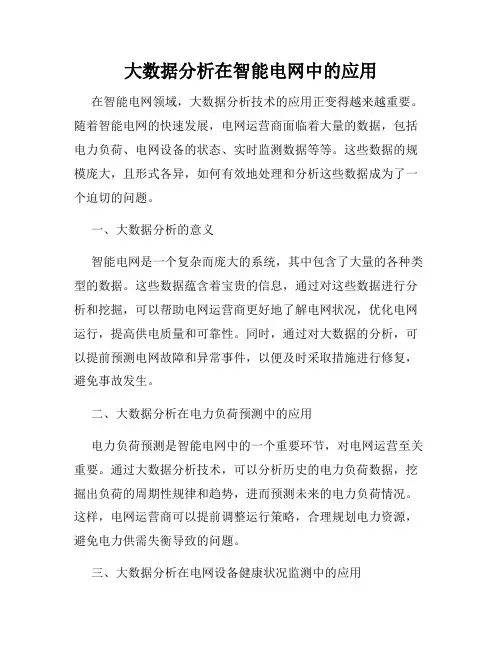 大数据分析在智能电网中的应用

在智能电网领域，大数据分析技术的应用正变得越来越重要。随着智能电网的快速发展，电网运营商面临着大量的数据，包括电力负荷、电网设备的状态、实时监测数据等等。这些数据的规模庞大，且形式各异，如何有效地处理和分析这些数据成为了一个迫切的问题。

一、大数据分析的意义

智能电网是一个复杂而庞大的系统，其中包含了大量的各种类型的数据。这些数据蕴含着宝贵的信息，通过对这些数据进行分析和挖掘，可以帮助电网运营商更好地了解电网状况，优化电网运行，提高供电质量和可靠性。同时，通过对大数据的分析，可以提前预测电网故障和异常事件，以便及时采取措施进行修复，避免事故发生。

二、大数据分析在电力负荷预测中的应用

电力负荷预测是智能电网中的一个重要环节，对电网运营至关重要。通过大数据分析技术，可以分析历史的电力负荷数据，挖掘出负荷的周期性规律和趋势，进而预测未来的电力负荷情况。这样，电网运营商可以提前调整运行策略，合理规划电力资源，避免电力供需失衡导致的问题。

三、大数据分析在电网设备健康状况监测中的应用